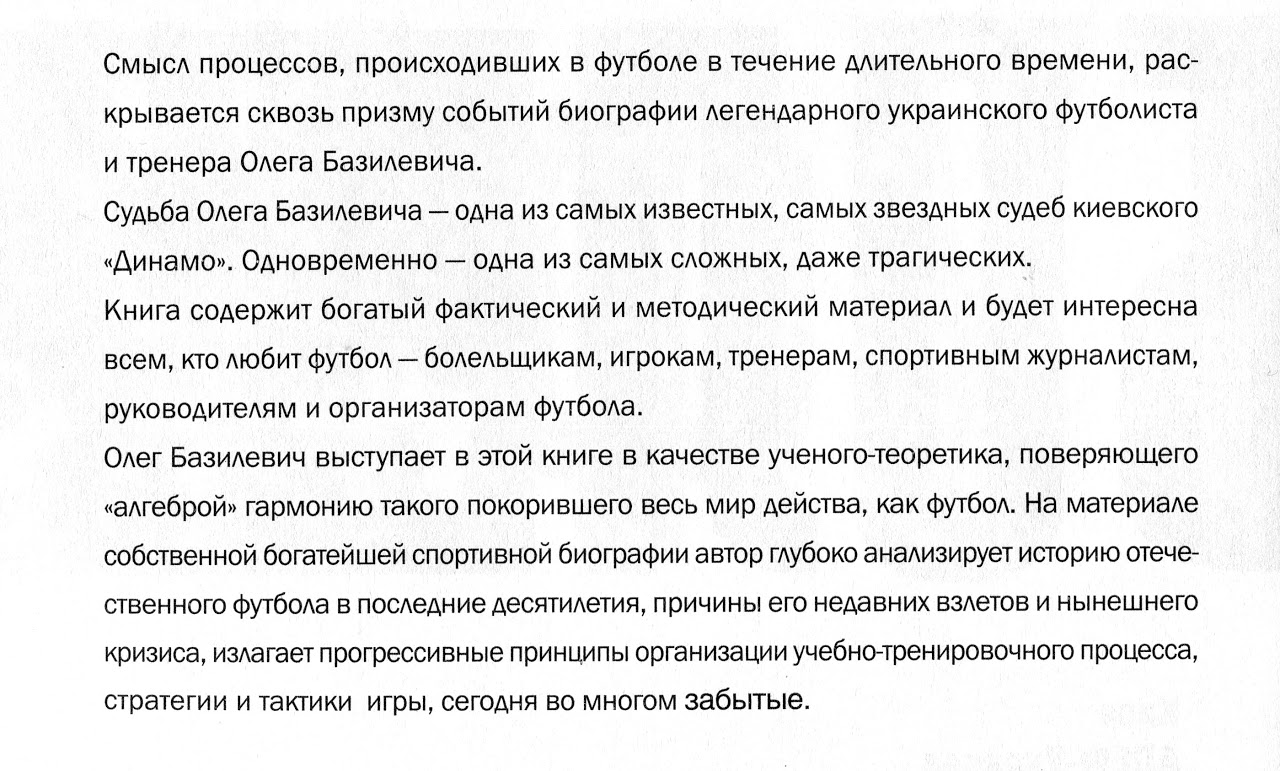 Смысл процессов, происходивших в футболе в течение длительного времени, раскрывается сквозь призму событий биографии легендарного украинского футболиста и тренера Олега Базилевича.

Судьба Олега Базилевича — одна из самых известных, самых звездных судеб киевского «Динамо». Одновременно — одна из самых сложных, даже трагических.

Книга содержит богатый фактический и методический материал и будет интересна всем, кто любит футбол — болельщикам, игрокам, тренерам, спортивным журналистам, руководителям и организаторам футбола.

Олег Базилевич выступает в этой книге в качестве ученого-теоретика, поверяющего «алгеброй» гармонию такого покорившего весь мир действа, как футбол. На материале собственной богатейшей спортивной биографии автор глубоко анализирует историю отечественного футбола в последние десятилетия, причины его недавних взлетов и нынешнего кризиса, излагает прогрессивные принципы организации учебно-тренировочного процесса, стратегии и тактики игры, сегодня во многом забытые.